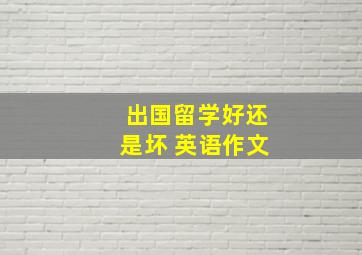 出国留学好还是坏 英语作文